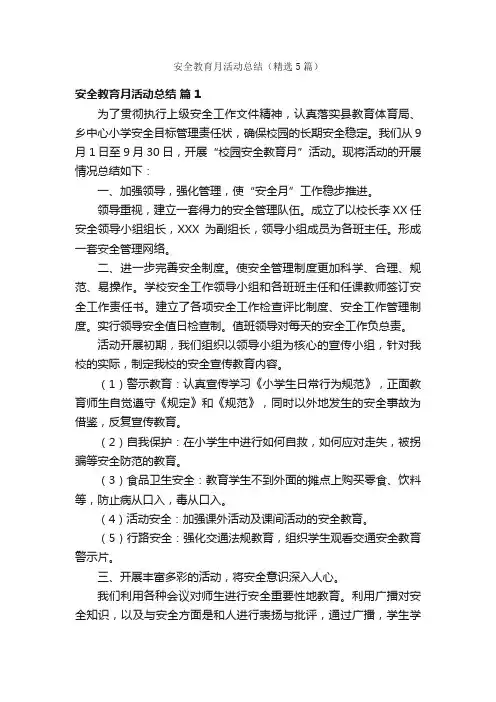 安全教育月活动总结（精选5篇）

安全教育月活动总结 篇1

为了贯彻执行上级安全工作文件精神，认真落实县教育体育局、乡中心小学安全目标管理责任状，确保校园的长期安全稳定。我们从9月1日至9月30日，开展“校园安全教育月”活动。现将活动的开展情况总结如下：

一、加强领导，强化管理，使“安全月”工作稳步推进。

领导重视，建立一套得力的安全管理队伍。成立了以校长李XX任安全领导小组组长，XXX 为副组长，领导小组成员为各班主任。形成一套安全管理网络。

二、进一步完善安全制度。使安全管理制度更加科学、合理、规范、易操作。学校安全工作领导小组和各班班主任和任课教师签订安全工作责任书。建立了各项安全工作检查评比制度、安全工作管理制度。实行领导安全值日检查制。值班领导对每天的安全工作负总责。

活动开展初期，我们组织以领导小组为核心的宣传小组，针对我校的实际，制定我校的安全宣传教育内容。

（1）警示教育：认真宣传学习《小学生日常行为规范》，正面教育师生自觉遵守《规定》和《规范》，同时以外地发生的安全事故为借鉴，反复宣传教育。

（2）自我保护：在小学生中进行如何自救，如何应对走失，被拐骗等安全防范的教育。

（3）食品卫生安全：教育学生不到外面的摊点上购买零食、饮料等，防止病从口入，毒从口入。

（4）活动安全：加强课外活动及课间活动的安全教育。

（5）行路安全：强化交通法规教育，组织学生观看交通安全教育警示片。

三、开展丰富多彩的活动，将安全意识深入人心。

我们利用各种会议对师生进行安全重要性地教育。利用广播对安全知识，以及与安全方面是和人进行表扬与批评，通过广播，学生学